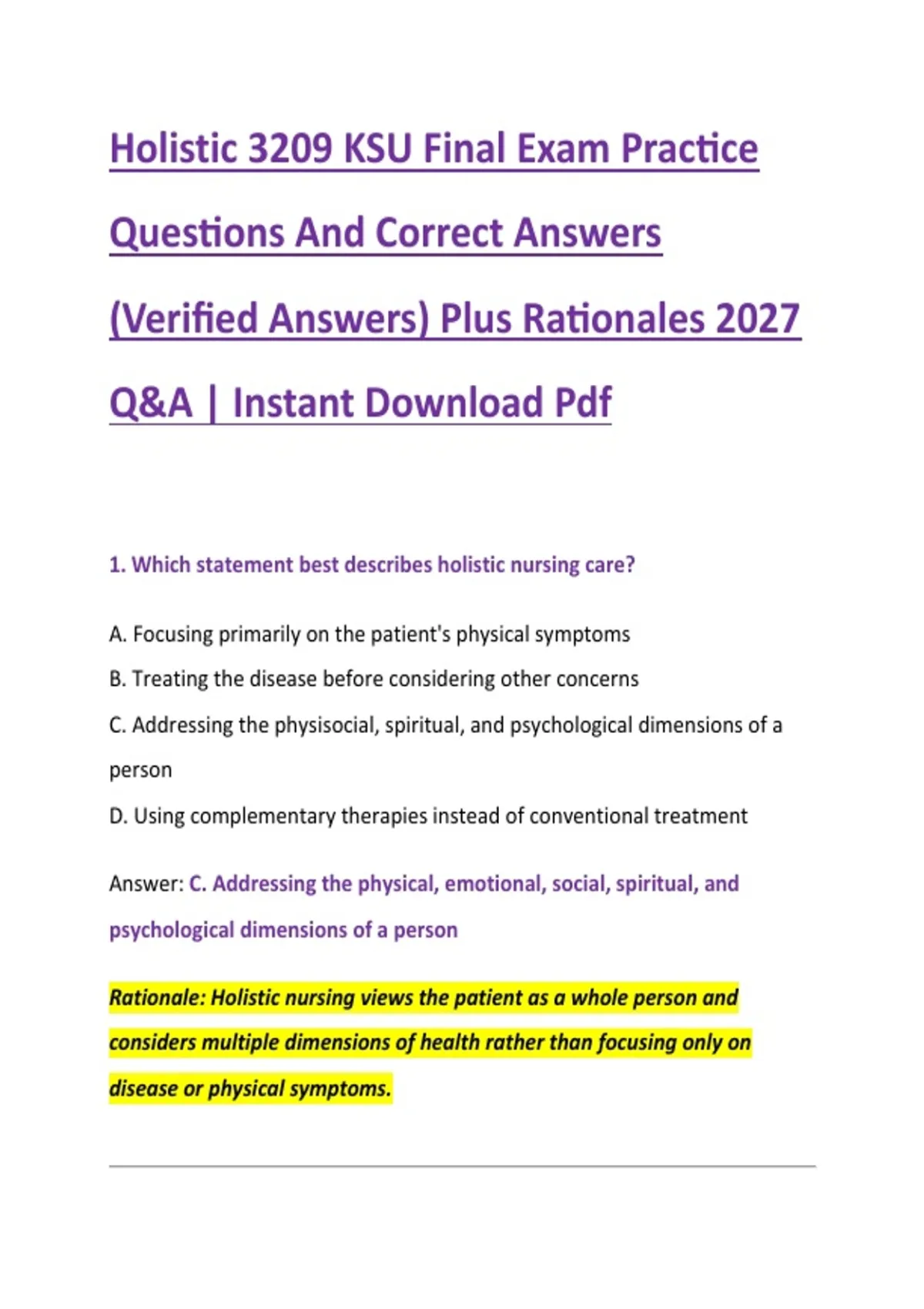 Holistic 3209 KSU Final Exam Practice Questions And Correct Answers (Verified Answers) Plus Rationales 2027 Q&A | Instant Download Pdf

1. Which statement best describes holistic nursing care?

A. Focusing primarily on the patient's physical symptoms

B. Treating the disease before considering other concerns

C. Addressing the physisocial, spiritual, and psychological dimensions of a person

D. Using complementary therapies instead of conventional treatment

Answer: C. Addressing the physical, emotional, social, spiritual, and psychological dimensions of a person

Rationale: Holistic nursing views the patient as a whole person and considers multiple dimensions of health rather than focusing only on disease or physical symptoms.